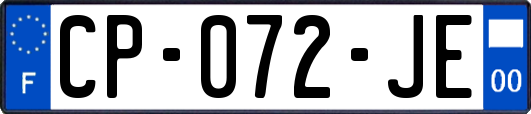 F
CP-072-JE
00